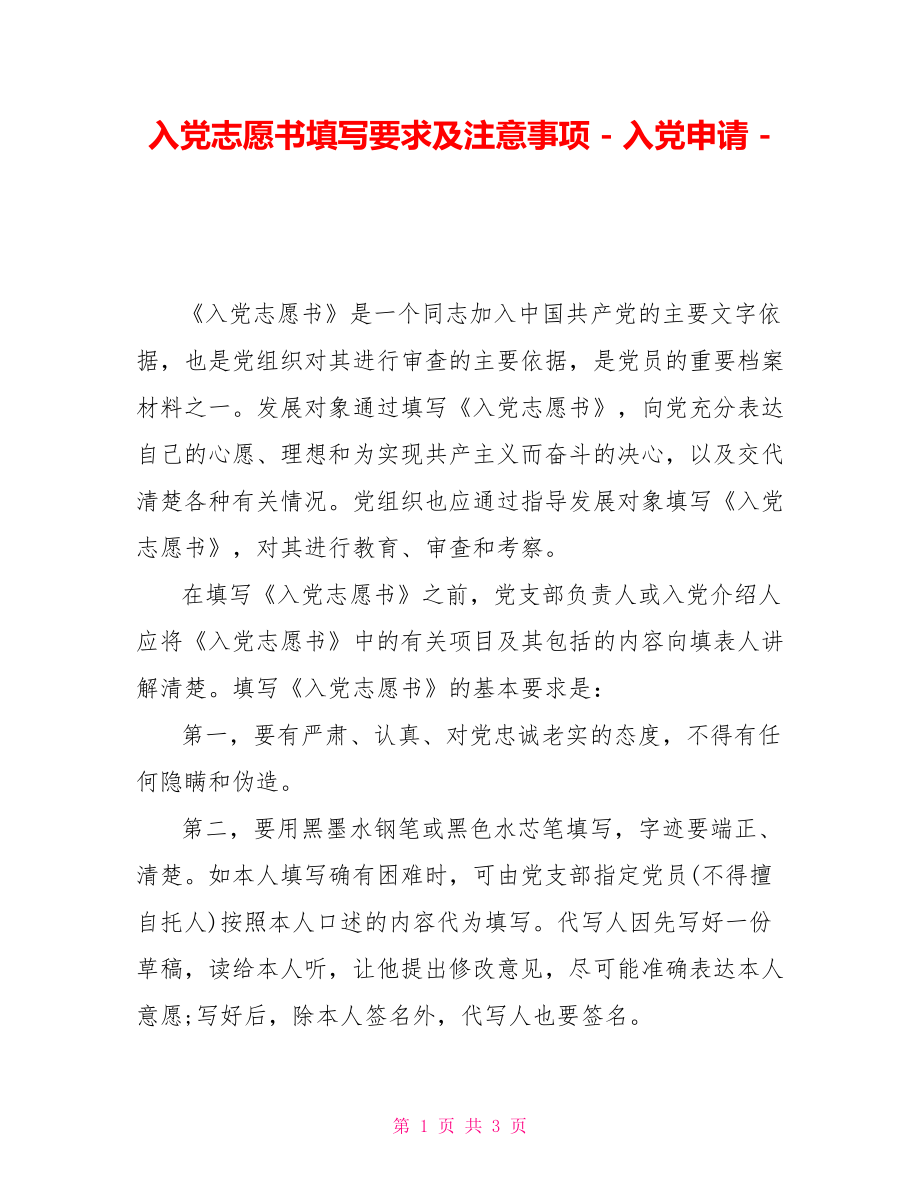 入党志愿书填写要求及注意事项 - 入党申请 -

《入党志愿书》是一个同志加入中国共产党的主要文字依据，也是党组织对其进行审查的主要依据，是党员的重要档案材料之一。发展对象通过填写《入党志愿书》，向党充分表达自己的心愿、理想和为实现共产主义而奋斗的决心，以及交代清楚各种有关情况。党组织也应通过指导发展对象填写《入党志愿书》，对其进行教育、审查和考察。

在填写《入党志愿书》之前，党支部负责人或入党介绍人应将《入党志愿书》中的有关项目及其包括的内容向填表人讲解清楚。填写《入党志愿书》的基本要求是：

第一，要有严肃、认真、对党忠诚老实的态度，不得有任何隐瞒和伪造。

第二，要用黑墨水钢笔或黑色水芯笔填写，字迹要端正、清楚。如本人填写确有困难时，可由党支部指定党员(不得擅自托人)按照本人口述的内容代为填写。代写人因先写好一份草稿，读给本人听，让他提出修改意见，尽可能准确表达本人意愿;写好后，除本人签名外，代写人也要签名。

第 1 页 共 3 页